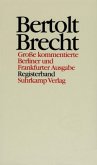 Bertolt Brecht

Große kommentierte Berliner und Frankfurter Ausgabe
Registerband
Suhrkamp Verlag